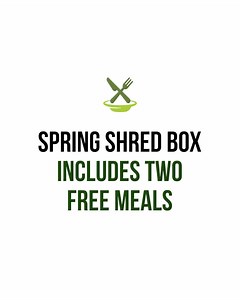 SPRING SHRED BOX
INCLUDES TWO FREE MEALS